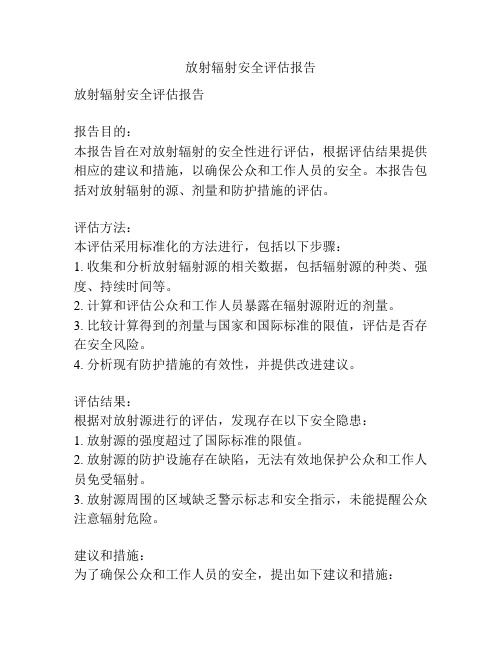 放射辐射安全评估报告

放射辐射安全评估报告

报告目的：
本报告旨在对放射辐射的安全性进行评估，根据评估结果提供相应的建议和措施，以确保公众和工作人员的安全。本报告包括对放射辐射的源、剂量和防护措施的评估。

评估方法：
本评估采用标准化的方法进行，包括以下步骤：
1. 收集和分析放射辐射源的相关数据，包括辐射源的种类、强度、持续时间等。
2. 计算和评估公众和工作人员暴露在辐射源附近的剂量。
3. 比较计算得到的剂量与国家和国际标准的限值，评估是否存在安全风险。
4. 分析现有防护措施的有效性，并提供改进建议。

评估结果：
根据对放射源进行的评估，发现存在以下安全隐患：
1. 放射源的强度超过了国际标准的限值。
2. 放射源的防护设施存在缺陷，无法有效地保护公众和工作人员免受辐射。
3. 放射源周围的区域缺乏警示标志和安全指示，未能提醒公众注意辐射危险。

建议和措施：
为了确保公众和工作人员的安全，提出如下建议和措施：